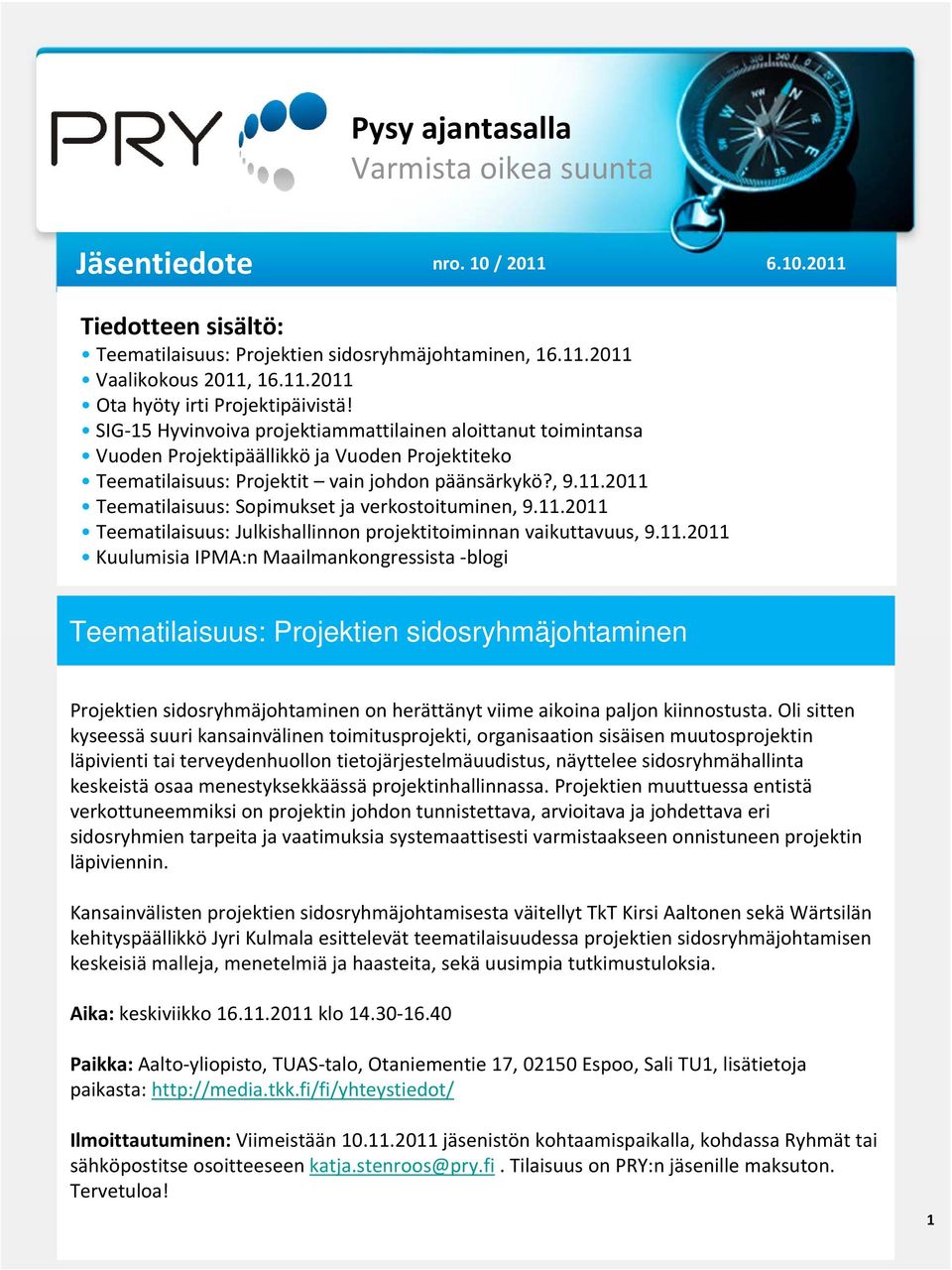 PRY

Pysy ajantasalla
Varmista oikea suunta

Jäsentiedote nro. 10 / 2011 6.10.2011

Tiedotteen sisältö:
• Teematilaisuus: Projektien sidosryhmäjohtaminen, 16.11.2011
• Vaalikokous 2011, 16.11.2011
• Ota hyöty irti Projektipäivistä!
• SIG-15 Hyvinvoiva projektiammattilainen aloittanut toimintansa
• Vuoden Projektipäällikkö ja Vuoden Projektiteko
• Teematilaisuus: Projektit – vain johdon päänsärkykö?, 9.11.2011
• Teematilaisuus: Sopimukset ja verkostoituminen, 9.11.2011
• Teematilaisuus: Julkishallinnon projektitoiminnan vaikuttavuus, 9.11.2011
• Kuulumisia IPMA:n Maailmankongressista -blogi

Teematilaisuus: Projektien sidosryhmäjohtaminen

Projektien sidosryhmäjohtaminen on herättänyt viime aikoina paljon kiinnostusta. Oli sitten kyseessä suuri kansainvälinen toimitusprojekti, organisaation sisäisen muutosprojektin läpivienti tai terveydenhuollon tietojärjestelmäuudistus, näyttelee sidosryhmähallinta keskeistä osaa menestyksekkäässä projektinhallinnassa. Projektien muuttuessa entistä verkottuneemmiksi on projektin johdon tunnistettava, arvioitava ja johdettava eri sidosryhmien tarpeita ja vaatimuksia systemaattisesti varmistaakseen onnistuneen projektin läpiviennin.

Kansainvälisten projektien sidosryhmäjohtamisesta väitellyt TkT Kirsi Aaltonen sekä Wärtsilän kehityspäällikkö Jyri Kulmala esittelevät teematilaisuudessa projektien sidosryhmäjohtamisen keskeisiä malleja, menetelmiä ja haasteita, sekä uusimpia tutkimustuloksia.

Aika: keskiviikko 16.11.2011 klo 14.30-16.40

Paikka: Aalto-yliopisto, TUAS-talo, Otaniementie 17, 02150 Espoo, Sali TU1, lisätietoja paikasta: http://media.tkk.fi/fi/yhteystiedot/

Ilmoittautuminen: Viimeistään 10.11.2011 jäsenistön kohtaamispaikalla, kohdassa Ryhmät tai sähköpostitse osoitteeseen katja.stenroos@pry.fi . Tilaisuus on PRY:n jäsenille maksuton. Tervetuloa!

1